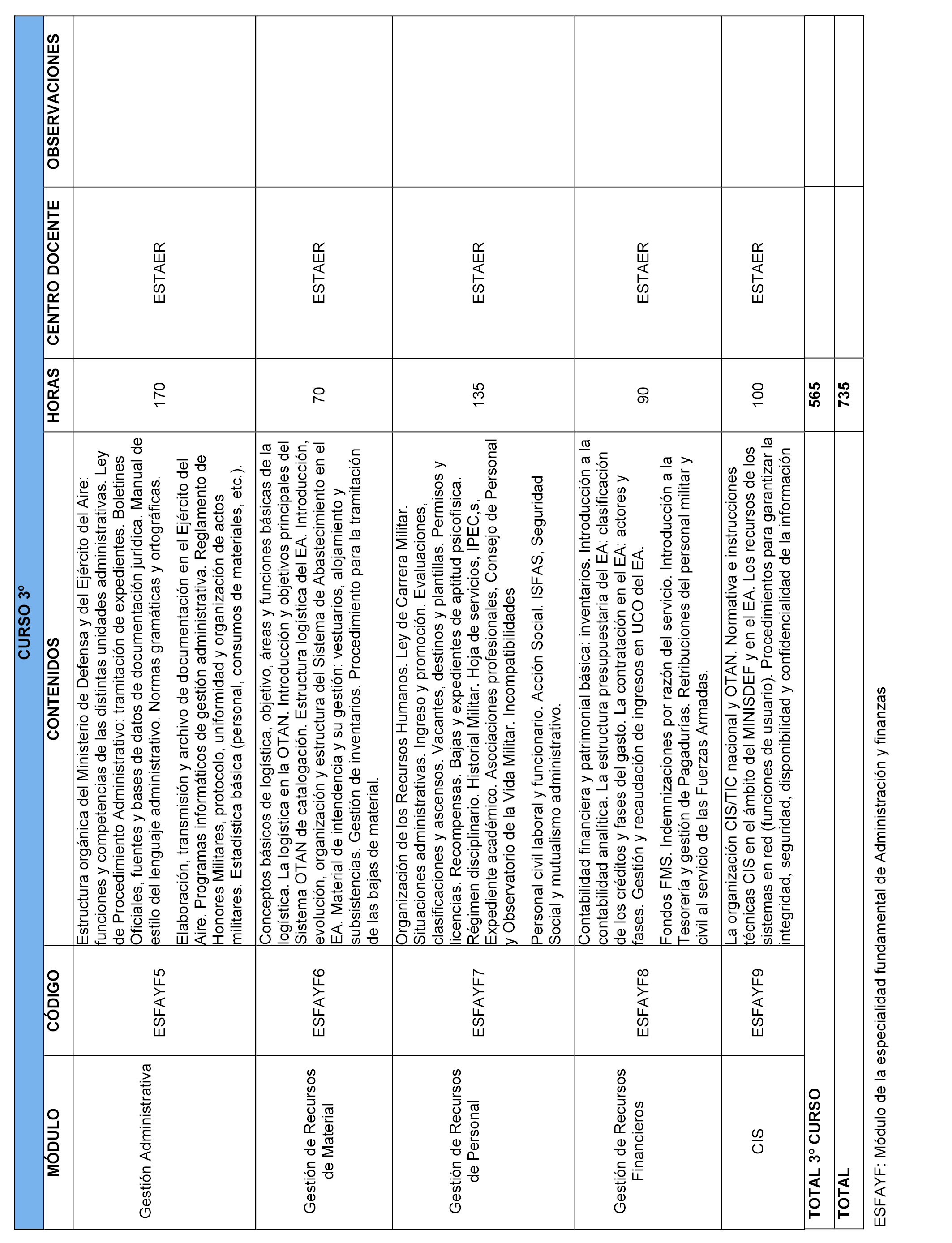 CURSO 3º

| MÓDULO | CÓDIGO | CONTENIDOS | HORAS | CENTRO DOCENTE | OBSERVACIONES |
|---|---|---|---|---|---|
| Gestión Administrativa | ESFAYF5 | Estructura orgánica del Ministerio de Defensa y del Ejército del Aire: funciones y competencias de las distintas unidades administrativas. Ley de Procedimiento Administrativo: tramitación de expedientes. Boletines Oficiales, fuentes y bases de datos de documentación jurídica. Manual de estilo del lenguaje administrativo. Normas gramáticas y ortográficas. Elaboración, transmisión y archivo de documentación en el Ejército del Aire. Programas informáticos de gestión administrativa. Reglamento de Honores Militares, protocolo, uniformidad y organización de actos militares. Estadística básica (personal, consumos de materiales, etc.). | 170 | ESTAER | |
| Gestión de Recursos de Material | ESFAYF6 | Conceptos básicos de logística, objetivo, áreas y funciones básicas de la logística. La logística en la OTAN. Introducción y objetivos principales del Sistema OTAN de catalogación. Estructura logística del EA. Introducción, evolución, organización y estructura del Sistema de Abastecimiento en el EA. Material de intendencia y su gestión: vestuarios, alojamiento y subsistencias. Gestión de inventarios. Procedimiento para la tramitación de las bajas de material. | 70 | ESTAER | |
| Gestión de Recursos de Personal | ESFAYF7 | Organización de los Recursos Humanos. Ley de Carrera Militar. Situaciones administrativas. Ingreso y promoción. Evaluaciones, clasificaciones y ascensos. Vacantes, destinos y plantillas. Permisos y licencias. Recompensas. Bajas y expedientes de aptitud psicofísica. Régimen disciplinario. Historial Militar. Hoja de servicios, IPEC,s, Expediente académico. Asociaciones profesionales, Consejo de Personal y Observatorio de la Vida Militar. Incompatibilidades Personal civil laboral y funcionario. Acción Social. ISFAS, Seguridad Social y mutualismo administrativo. | 135 | ESTAER | |
| Gestión de Recursos Financieros | ESFAYF8 | Contabilidad financiera y patrimonial básica: inventarios. Introducción a la contabilidad analítica. La estructura presupuestaria del EA: clasificación de los créditos y fases del gasto. La contratación en el EA: actores y fases. Gestión y recaudación de ingresos en UCO del EA. Fondos FMS. Indemnizaciones por razón del servicio. Introducción a la Tesorería y gestión de Pagadurías. Retribuciones del personal militar y civil al servicio de las Fuerzas Armadas. | 90 | ESTAER | |
| CIS | ESFAYF9 | La organización CIS/TIC nacional y OTAN. Normativa e instrucciones técnicas CIS en el ámbito del MINISDEF y en el EA. Los recursos de los sistemas en red (funciones de usuario). Procedimientos para garantizar la integridad, seguridad, disponibilidad y confidencialidad de la información | 100 | ESTAER | |
| TOTAL 3º CURSO | | | 565 | | |
| TOTAL | | | 735 | | |

ESFAYF: Módulo de la especialidad fundamental de Administración y finanzas